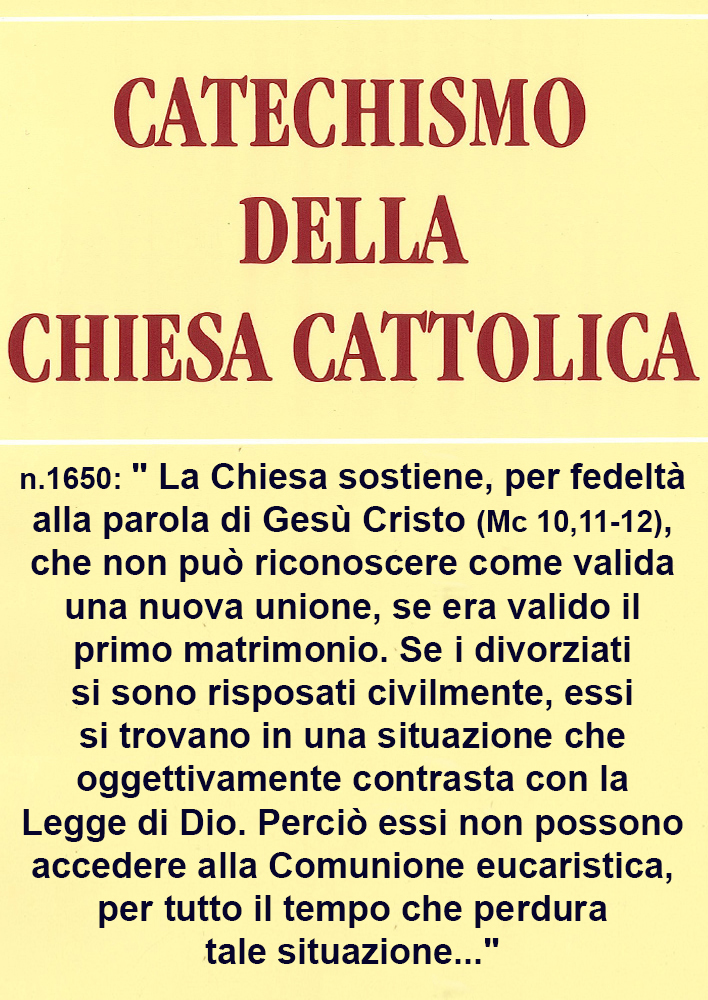 CATECHISMO
DELLA
CHIESA CATTOLICA

n.1650: " La Chiesa sostiene, per fedeltà alla parola di Gesù Cristo (Mc 10,11-12), che non può riconoscere come valida una nuova unione, se era valido il primo matrimonio. Se i divorziati si sono risposati civilmente, essi si trovano in una situazione che oggettivamente contrasta con la Legge di Dio. Perciò essi non possono accedere alla Comunione eucaristica, per tutto il tempo che perdura tale situazione..."